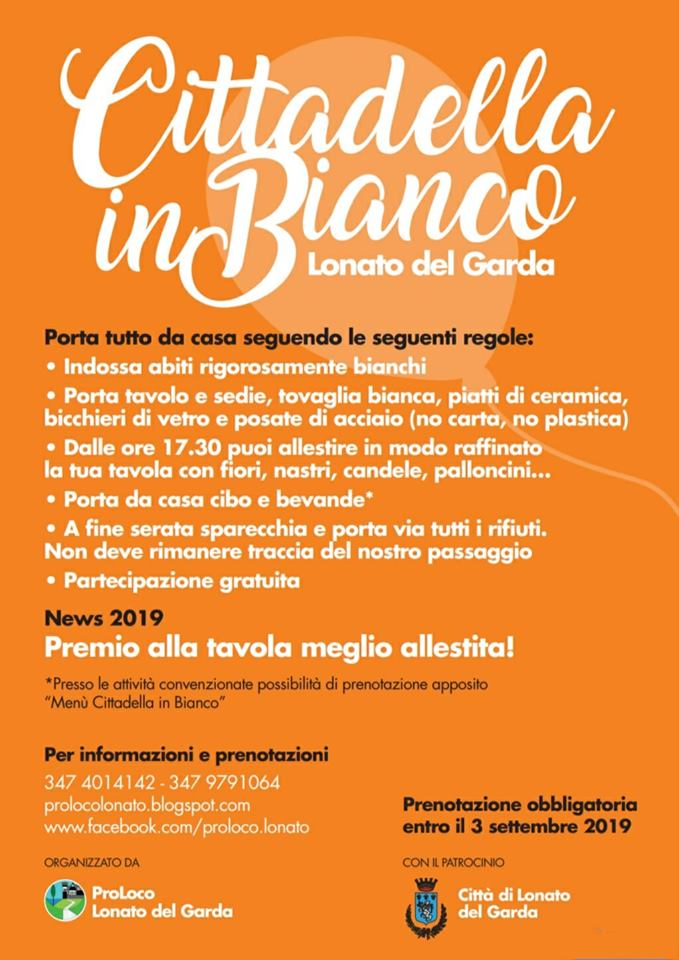 Cittadella in Bianco
Lonato del Garda

Porta tutto da casa seguendo le seguenti regole:
• Indossa abiti rigorosamente bianchi
• Porta tavolo e sedie, tovaglia bianca, piatti di ceramica, bicchieri di vetro e posate di acciaio (no carta, no plastica)
• Dalle ore 17.30 puoi allestire in modo raffinato la tua tavola con fiori, nastri, candele, palloncini...
• Porta da casa cibo e bevande*
• A fine serata sparecchia e porta via tutti i rifiuti. Non deve rimanere traccia del nostro passaggio
• Partecipazione gratuita

News 2019
Premio alla tavola meglio allestita!

*Presso le attività convenzionate possibilità di prenotazione apposito "Menù Cittadella in Bianco"

Per informazioni e prenotazioni
347 4014142 - 347 9791064
prolocolonato.blogspot.com
www.facebook.com/proloco.lonato

Prenotazione obbligatoria entro il 3 settembre 2019

ORGANIZZATO DA
ProLoco Lonato del Garda

CON IL PATROCINIO
Città di Lonato del Garda